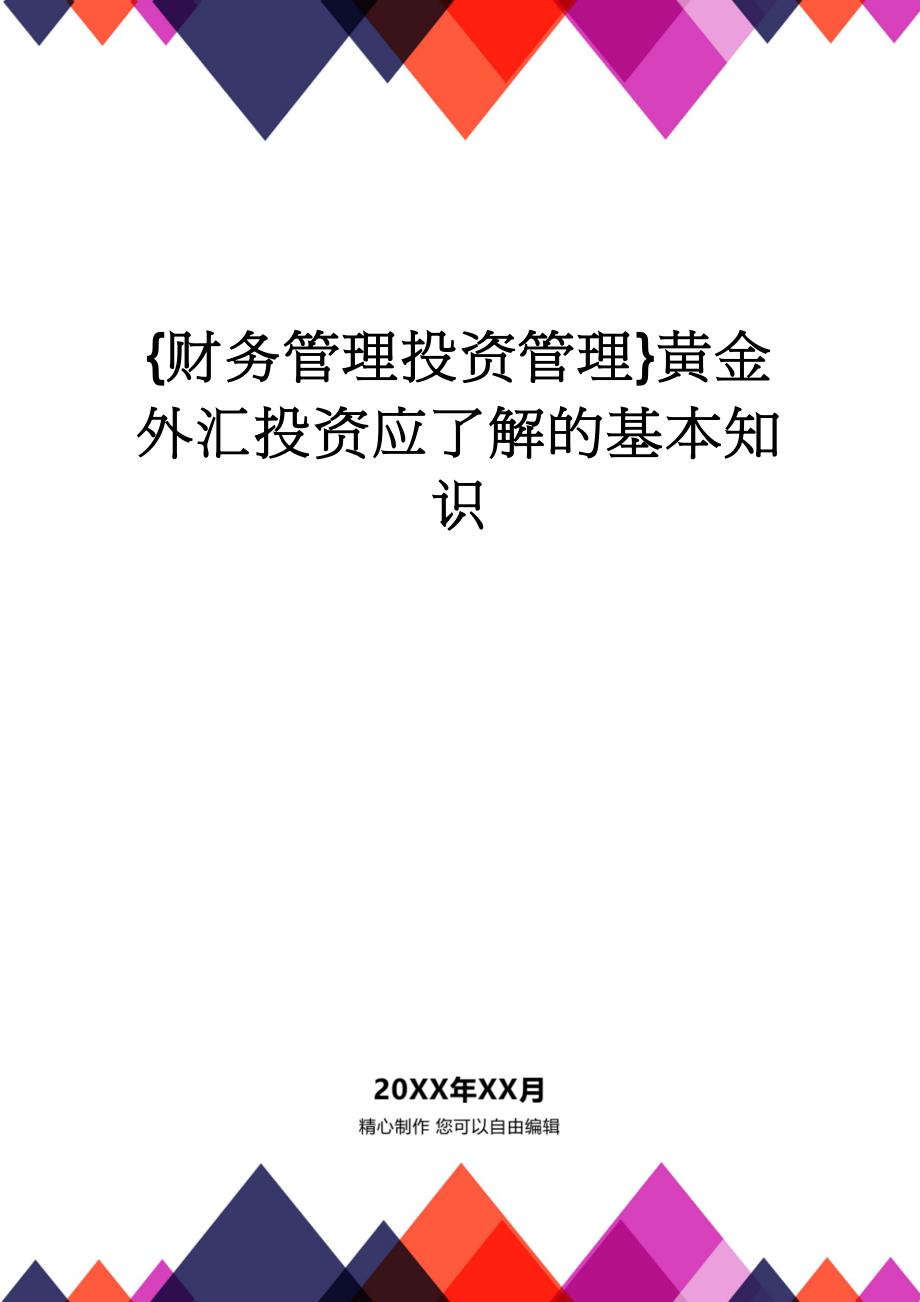 {财务管理投资管理}黄金外汇投资应了解的基本知识

20XX年XX月

精心制作 您可以自由编辑